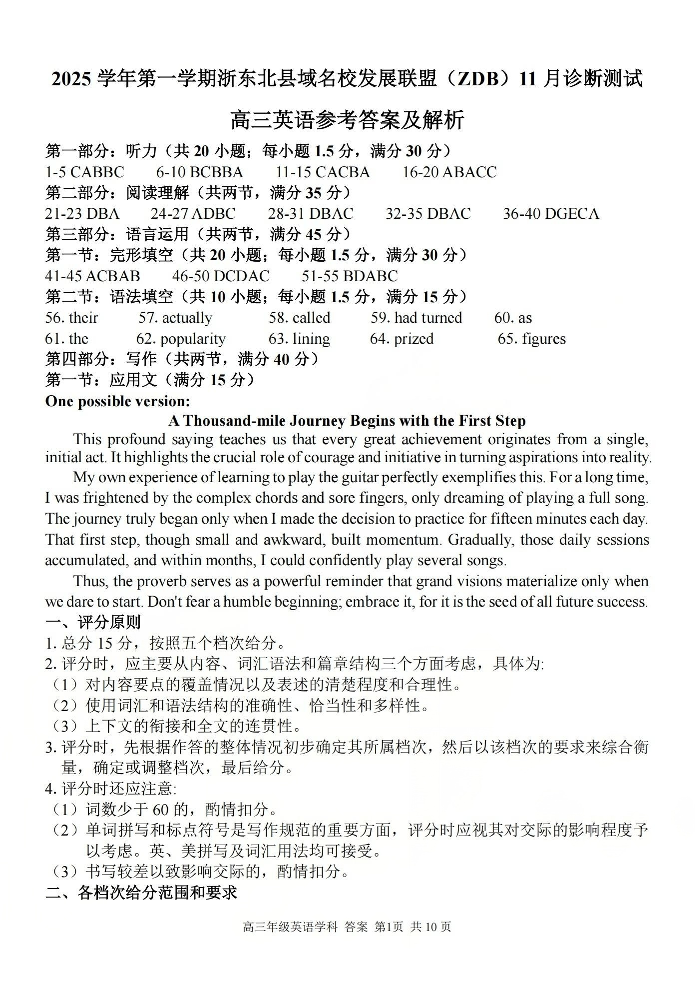 2025 学年第一学期浙东北县域名校发展联盟（ZDB）11 月诊断测试

高三英语参考答案及解析

第一部分：听力（共 20 小题；每小题 1.5 分，满分 30 分）
1-5 CABBC　6-10 BCBBA　11-15 CACBA　16-20 ABACC
第二部分：阅读理解（共两节，满分 35 分）
21-23 DBA　24-27 ADBC　28-31 DBAC　32-35 DBAC　36-40 DGECA
第三部分：语言运用（共两节，满分 45 分）
第一节：完形填空（共 20 小题；每小题 1.5 分，满分 30 分）
41-45 ACBAB　46-50 DCDAC　51-55 BDABC
第二节：语法填空（共 10 小题；每小题 1.5 分，满分 15 分）
56. their　57. actually　58. called　59. had turned　60. as
61. the　62. popularity　63. lining　64. prized　65. figures
第四部分：写作（共两节，满分 40 分）
第一节：应用文（满分 15 分）
One possible version:

A Thousand-mile Journey Begins with the First Step

This profound saying teaches us that every great achievement originates from a single, initial act. It highlights the crucial role of courage and initiative in turning aspirations into reality.

My own experience of learning to play the guitar perfectly exemplifies this. For a long time, I was frightened by the complex chords and sore fingers, only dreaming of playing a full song. The journey truly began only when I made the decision to practice for fifteen minutes each day. That first step, though small and awkward, built momentum. Gradually, those daily sessions accumulated, and within months, I could confidently play several songs.

Thus, the proverb serves as a powerful reminder that grand visions materialize only when we dare to start. Don't fear a humble beginning; embrace it, for it is the seed of all future success.

一、评分原则
1. 总分 15 分，按照五个档次给分。
2. 评分时，应主要从内容、词汇语法和篇章结构三个方面考虑，具体为:
（1）对内容要点的覆盖情况以及表述的清楚程度和合理性。
（2）使用词汇和语法结构的准确性、恰当性和多样性。
（3）上下文的衔接和全文的连贯性。
3. 评分时，先根据作答的整体情况初步确定其所属档次，然后以该档次的要求来综合衡量，确定或调整档次，最后给分。
4. 评分时还应注意:
（1）词数少于 60 的，酌情扣分。
（2）单词拼写和标点符号是写作规范的重要方面，评分时应视其对交际的影响程度予以考虑。英、美拼写及词汇用法均可接受。
（3）书写较差以致影响交际的，酌情扣分。
二、各档次给分范围和要求

高三年级英语学科 答案 第1页 共 10 页